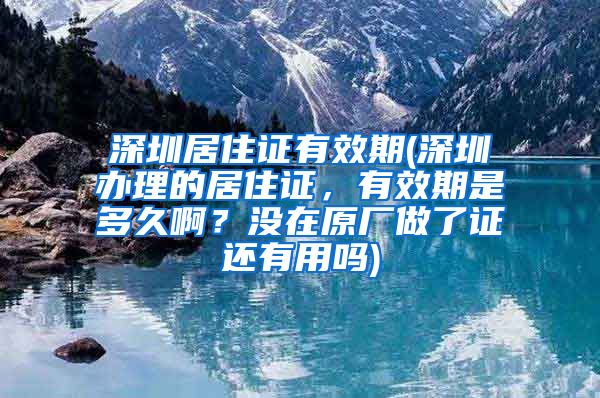 深圳居住证有效期(深圳办理的居住证，有效期是多久啊？没在原厂做了证还有用吗)